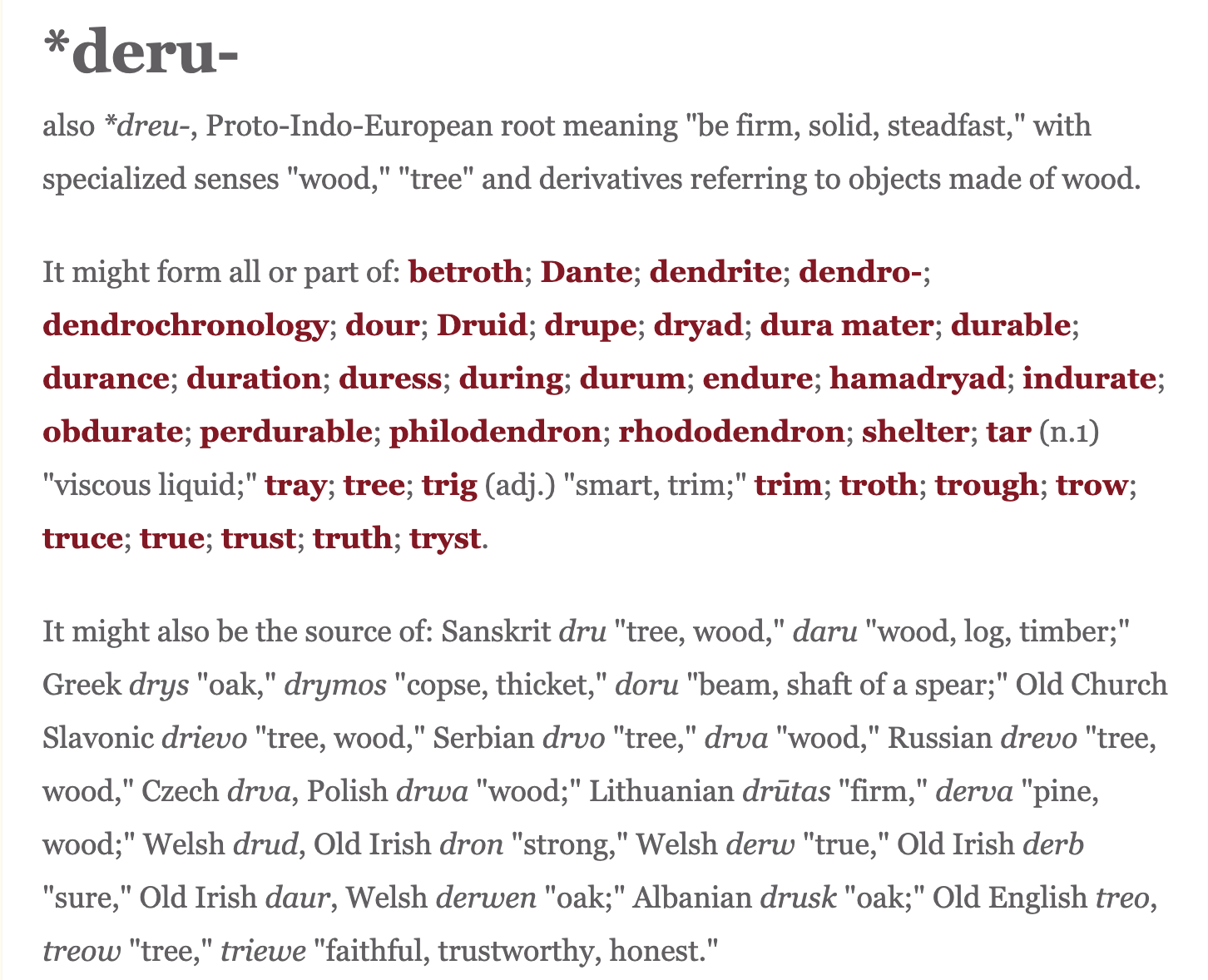 *deru-

also *dreu-, Proto-Indo-European root meaning "be firm, solid, steadfast," with specialized senses "wood," "tree" and derivatives referring to objects made of wood.

It might form all or part of: betroth; Dante; dendrite; dendro-; dendrochronology; dour; Druid; drupe; dryad; dura mater; durable; durance; duration; duress; during; durum; endure; hamadryad; indurate; obdurate; perdurable; philodendron; rhododendron; shelter; tar (n.1) "viscous liquid;" tray; tree; trig (adj.) "smart, trim;" trim; troth; trough; trow; truce; true; trust; truth; tryst.

It might also be the source of: Sanskrit dru "tree, wood," daru "wood, log, timber;" Greek drys "oak," drymos "copse, thicket," doru "beam, shaft of a spear;" Old Church Slavonic drievo "tree, wood," Serbian drvo "tree," drva "wood," Russian drevo "tree, wood," Czech drva, Polish drwa "wood;" Lithuanian drūtas "firm," derva "pine, wood;" Welsh drud, Old Irish dron "strong," Welsh derw "true," Old Irish derb "sure," Old Irish daur, Welsh derwen "oak;" Albanian drusk "oak;" Old English treo, treow "tree," triewe "faithful, trustworthy, honest."